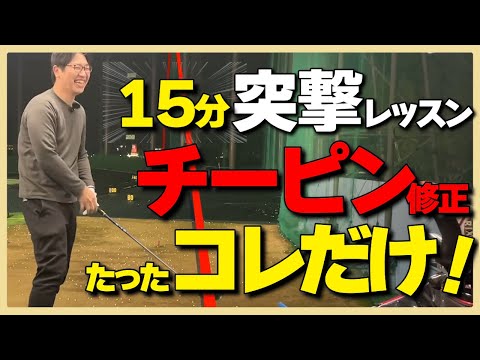 15分突撃レッスン
チーピン修正
たったコレだけ!